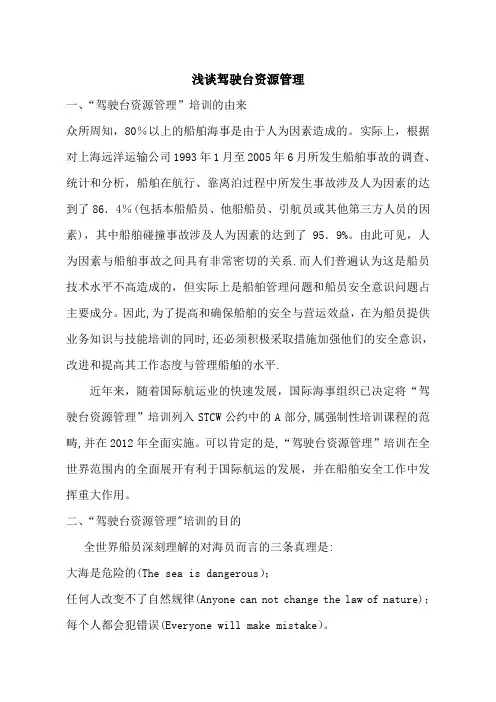 浅谈驾驶台资源管理

一、“驾驶台资源管理”培训的由来

众所周知，80%以上的船舶海事是由于人为因素造成的。实际上，根据对上海远洋运输公司1993年1月至2005年6月所发生船舶事故的调查、统计和分析，船舶在航行、靠离泊过程中所发生事故涉及人为因素的达到了86．4%(包括本船船员、他船船员、引航员或其他第三方人员的因素)，其中船舶碰撞事故涉及人为因素的达到了 95．9%。由此可见，人为因素与船舶事故之间具有非常密切的关系.而人们普遍认为这是船员技术水平不高造成的，但实际上是船舶管理问题和船员安全意识问题占主要成分。因此,为了提高和确保船舶的安全与营运效益，在为船员提供业务知识与技能培训的同时,还必须积极采取措施加强他们的安全意识，改进和提高其工作态度与管理船舶的水平.

近年来，随着国际航运业的快速发展，国际海事组织已决定将“驾驶台资源管理”培训列入STCW公约中的A部分,属强制性培训课程的范畴,并在2012年全面实施。可以肯定的是,“驾驶台资源管理”培训在全世界范围内的全面展开有利于国际航运的发展，并在船舶安全工作中发挥重大作用。

二、“驾驶台资源管理”培训的目的

全世界船员深刻理解的对海员而言的三条真理是:

大海是危险的(The sea is dangerous);

任何人改变不了自然规律(Anyone can not change the law of nature);

每个人都会犯错误(Everyone will make mistake)。